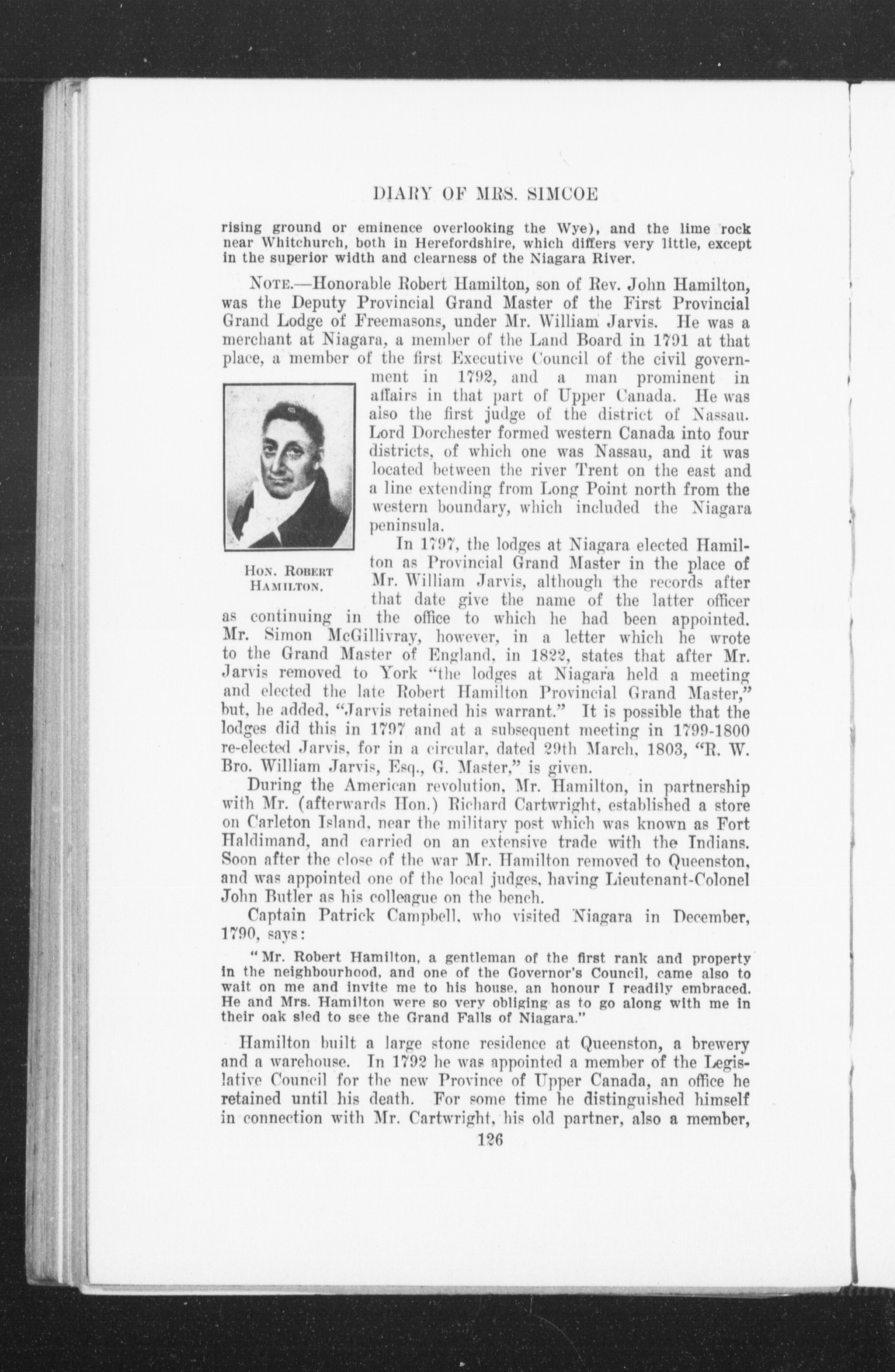 DIARY OF MRS. SIMCOE

rising ground or eminence overlooking the Wye), and the lime rock near Whitchurch, both in Herefordshire, which differs very little, except in the superior width and clearness of the Niagara River.

NOTE.—Honorable Robert Hamilton, son of Rev. John Hamilton, was the Deputy Provincial Grand Master of the First Provincial Grand Lodge of Freemasons, under Mr. William Jarvis. He was a merchant at Niagara, a member of the Land Board in 1791 at that place, a member of the first Executive Council of the civil government in 1792, and a man prominent in affairs in that part of Upper Canada. He was also the first judge of the district of Nassau. Lord Dorchester formed western Canada into four districts, of which one was Nassau, and it was located between the river Trent on the east and a line extending from Long Point north from the western boundary, which included the Niagara peninsula.

HON. ROBERT HAMILTON.

In 1797, the lodges at Niagara elected Hamilton as Provincial Grand Master in the place of Mr. William Jarvis, although the records after that date give the name of the latter officer as continuing in the office to which he had been appointed. Mr. Simon McGillivray, however, in a letter which he wrote to the Grand Master of England, in 1822, states that after Mr. Jarvis removed to York "the lodges at Niagara held a meeting and elected the late Robert Hamilton Provincial Grand Master," but, he added, "Jarvis retained his warrant." It is possible that the lodges did this in 1797 and at a subsequent meeting in 1799-1800 re-elected Jarvis, for in a circular, dated 29th March, 1803, "R. W. Bro. William Jarvis, Esq., G. Master," is given.

During the American revolution, Mr. Hamilton, in partnership with Mr. (afterwards Hon.) Richard Cartwright, established a store on Carleton Island, near the military post which was known as Fort Haldimand, and carried on an extensive trade with the Indians. Soon after the close of the war Mr. Hamilton removed to Queenston, and was appointed one of the local judges, having Lieutenant-Colonel John Butler as his colleague on the bench.

Captain Patrick Campbell, who visited Niagara in December, 1790, says:

"Mr. Robert Hamilton, a gentleman of the first rank and property in the neighbourhood, and one of the Governor's Council, came also to wait on me and invite me to his house, an honour I readily embraced. He and Mrs. Hamilton were so very obliging as to go along with me in their oak sled to see the Grand Falls of Niagara."

Hamilton built a large stone residence at Queenston, a brewery and a warehouse. In 1792 he was appointed a member of the Legislative Council for the new Province of Upper Canada, an office he retained until his death. For some time he distinguished himself in connection with Mr. Cartwright, his old partner, also a member,

126